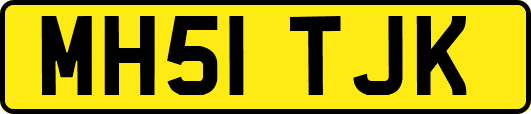 MH51 TJK